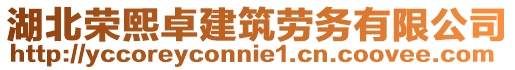 湖北荣熙卓建筑劳务有限公司
http://yccoreyconnie1.cn.coovee.com